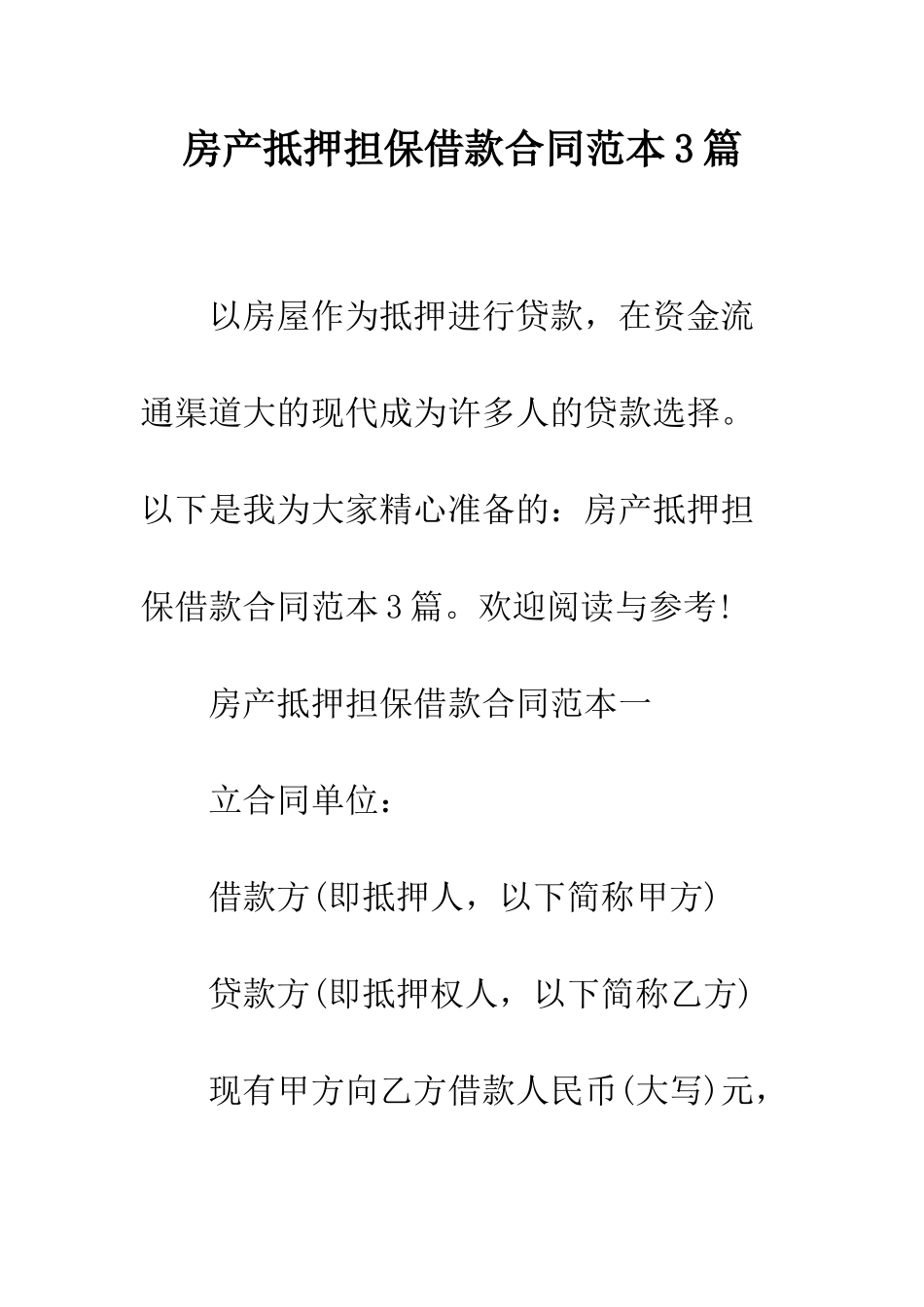 房产抵押担保借款合同范本3篇

以房屋作为抵押进行贷款，在资金流通渠道大的现代成为许多人的贷款选择。以下是我为大家精心准备的：房产抵押担保借款合同范本3篇。欢迎阅读与参考!

房产抵押担保借款合同范本一

立合同单位：

借款方(即抵押人，以下简称甲方)

贷款方(即抵押权人，以下简称乙方)

现有甲方向乙方借款人民币(大写)元，